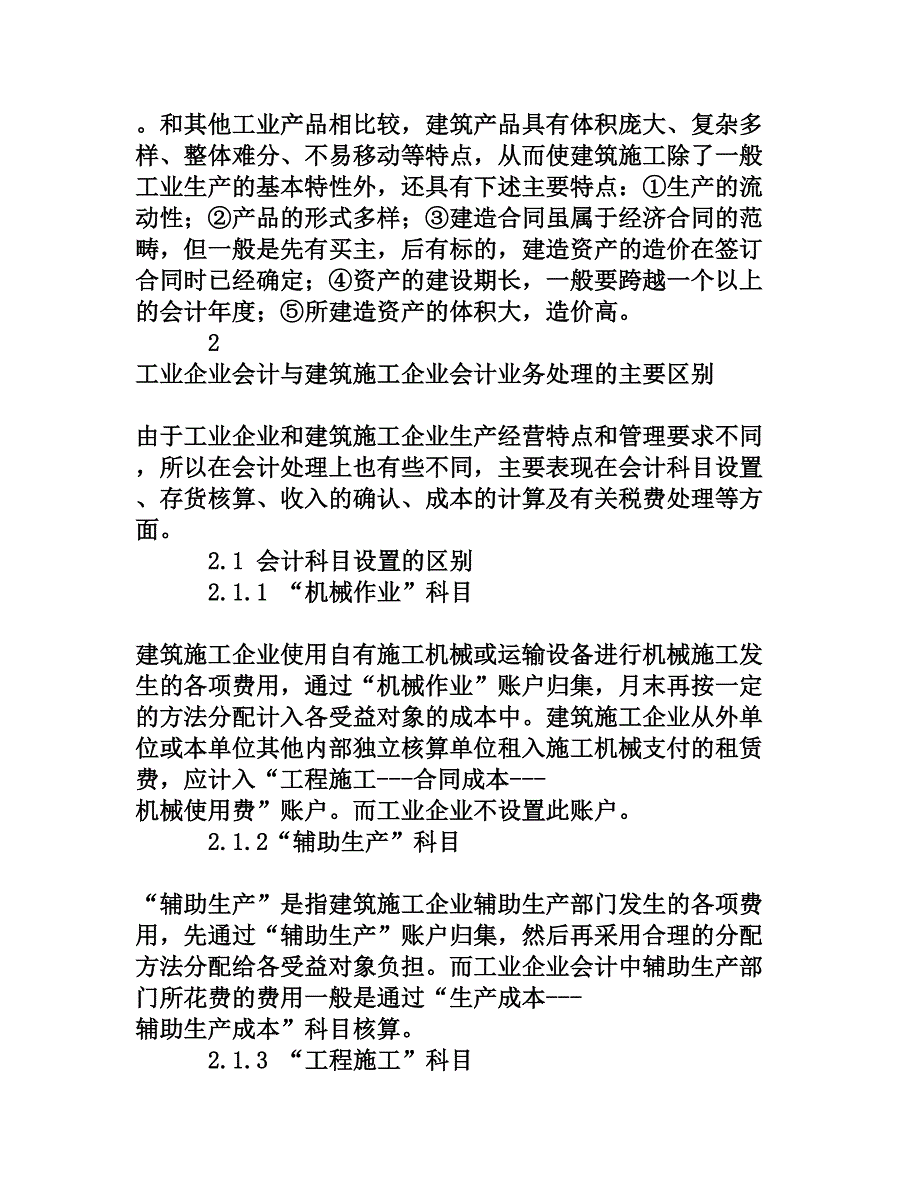 。和其他工业产品相比较，建筑产品具有体积庞大、复杂多样、整体难分、不易移动等特点，从而使建筑施工除了一般工业生产的基本特性外，还具有下述主要特点：①生产的流动性；②产品的形式多样；③建造合同虽属于经济合同的范畴，但一般是先有买主，后有标的，建造资产的造价在签订合同时已经确定；④资产的建设期长，一般要跨越一个以上的会计年度；⑤所建造资产的体积大，造价高。

2

工业企业会计与建筑施工企业会计业务处理的主要区别

由于工业企业和建筑施工企业生产经营特点和管理要求不同，所以在会计处理上也有些不同，主要表现在会计科目设置、存货核算、收入的确认、成本的计算及有关税费处理等方面。

2.1 会计科目设置的区别

2.1.1 “机械作业”科目

建筑施工企业使用自有施工机械或运输设备进行机械施工发生的各项费用，通过“机械作业”账户归集，月末再按一定的方法分配计入各受益对象的成本中。建筑施工企业从外单位或本单位其他内部独立核算单位租入施工机械支付的租赁费，应计入“工程施工---合同成本---机械使用费”账户。而工业企业不设置此账户。

2.1.2“辅助生产”科目

“辅助生产”是指建筑施工企业辅助生产部门发生的各项费用，先通过“辅助生产”账户归集，然后再采用合理的分配方法分配给各受益对象负担。而工业企业会计中辅助生产部门所花费的费用一般是通过“生产成本---辅助生产成本”科目核算。

2.1.3 “工程施工”科目